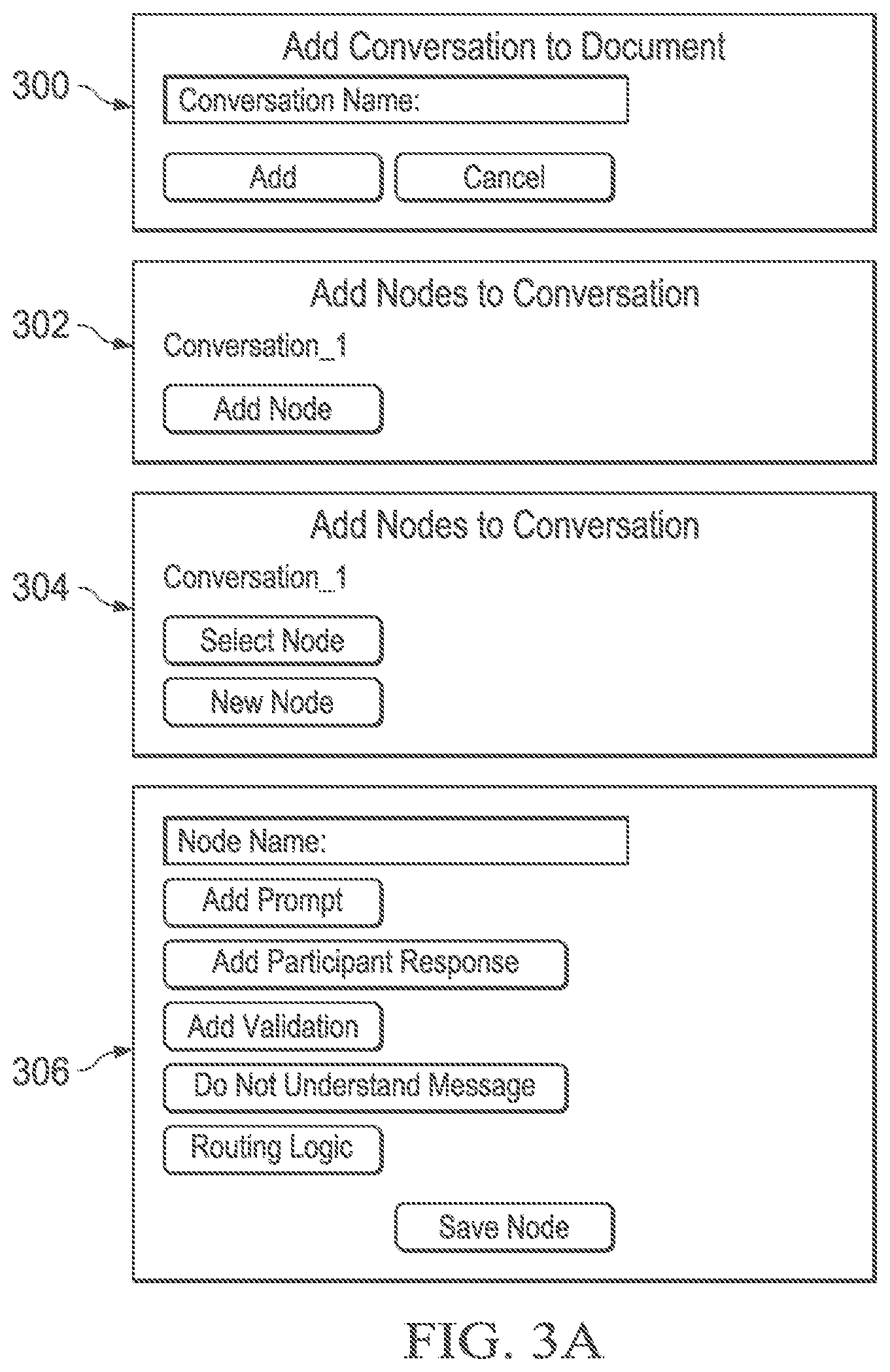 300

Add Conversation to Document

Conversation Name:

Add

Cancel

302

Add Nodes to Conversation

Conversation_1

Add Node

304

Add Nodes to Conversation

Conversation_1

Select Node

New Node

306

Node Name:

Add Prompt

Add Participant Response

Add Validation

Do Not Understand Message

Routing Logic

Save Node

FIG. 3A